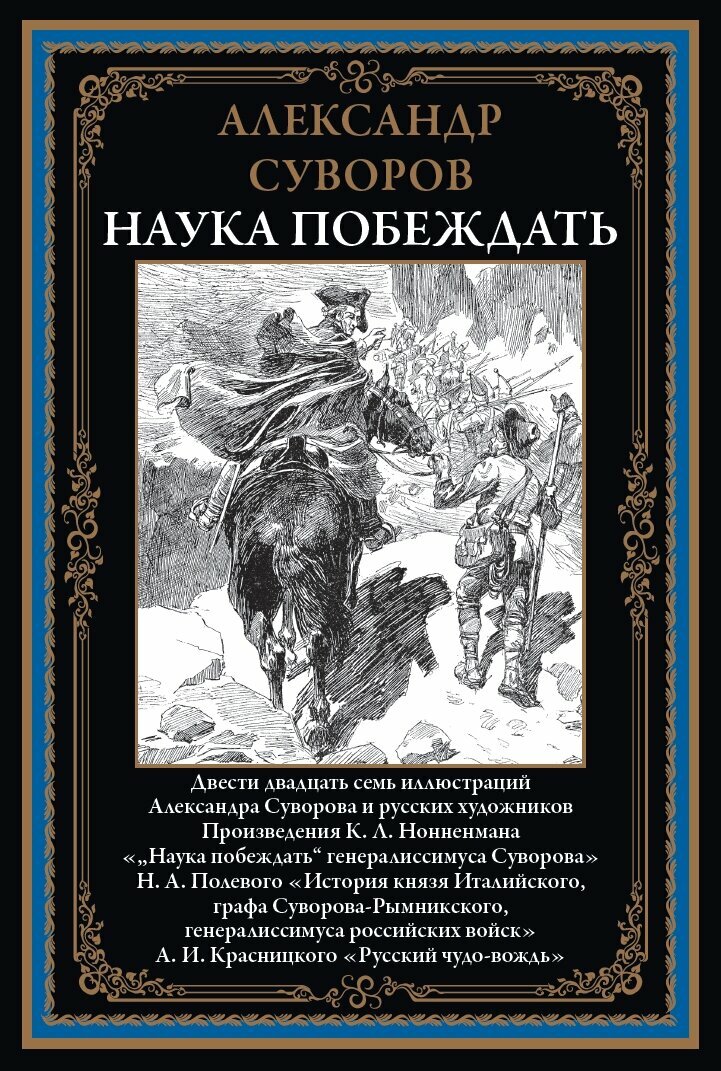 АЛЕКСАНДР
СУВОРОВ
НАУКА ПОБЕЖДАТЬ

Двести двадцать семь иллюстраций
Александра Суворова и русских художников
Произведения К. Л. Нонненмана
«„Наука побеждать“ генералиссимуса Суворова»
Н. А. Полевого «История князя Италийского,
графа Суворова-Рымникского,
генералиссимуса российских войск»
А. И. Красницкого «Русский чудо-вождь»